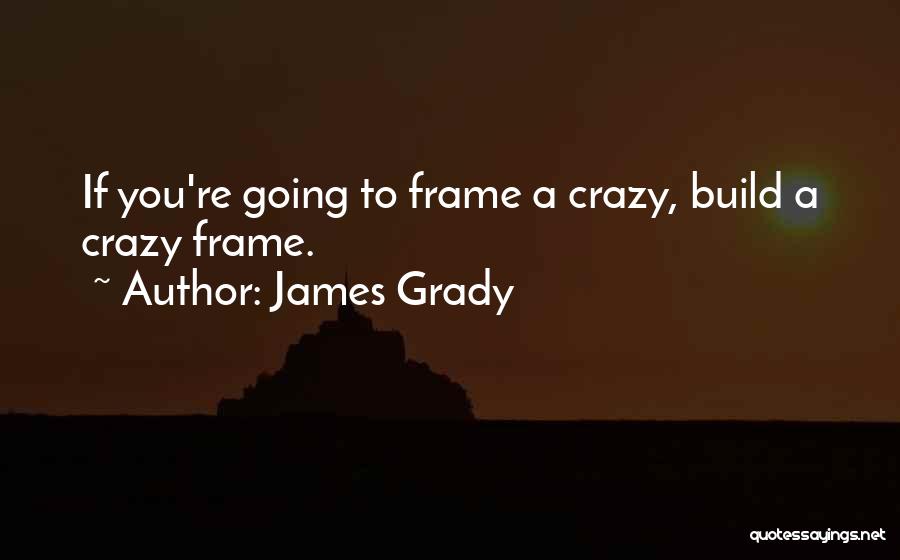 If you're going to frame a crazy, build a crazy frame.

~ Author: James Grady

quotessayings.net